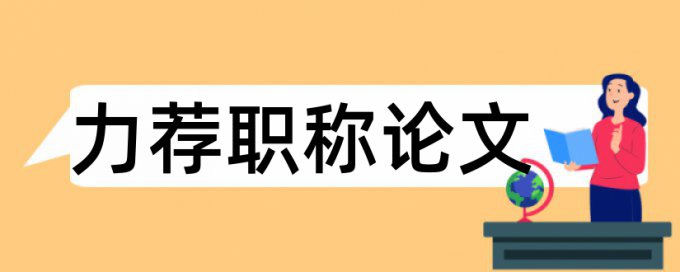 力荐职称论文